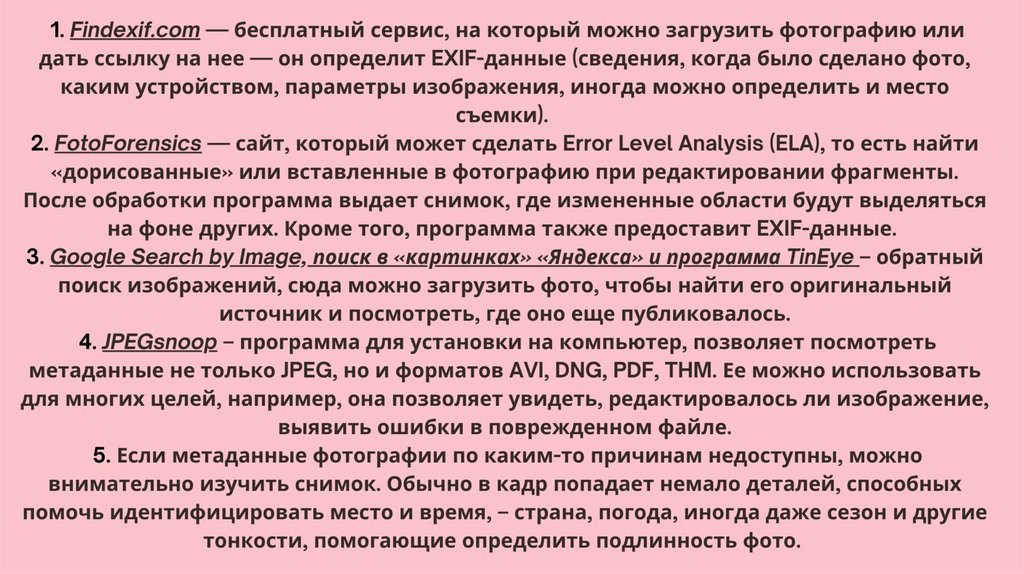 1. Findexif.com — бесплатный сервис, на который можно загрузить фотографию или дать ссылку на нее — он определит EXIF-данные (сведения, когда было сделано фото, каким устройством, параметры изображения, иногда можно определить и место съемки).
2. FotoForensics — сайт, который может сделать Error Level Analysis (ELA), то есть найти «дорисованные» или вставленные в фотографию при редактировании фрагменты. После обработки программа выдает снимок, где измененные области будут выделяться на фоне других. Кроме того, программа также предоставит EXIF-данные.
3. Google Search by Image, поиск в «картинках» «Яндекса» и программа TinEye – обратный поиск изображений, сюда можно загрузить фото, чтобы найти его оригинальный источник и посмотреть, где оно еще публиковалось.
4. JPEGsnoop – программа для установки на компьютер, позволяет посмотреть метаданные не только JPEG, но и форматов AVI, DNG, PDF, THM. Ее можно использовать для многих целей, например, она позволяет увидеть, редактировалось ли изображение, выявить ошибки в поврежденном файле.
5. Если метаданные фотографии по каким-то причинам недоступны, можно внимательно изучить снимок. Обычно в кадр попадает немало деталей, способных помочь идентифицировать место и время, – страна, погода, иногда даже сезон и другие тонкости, помогающие определить подлинность фото.